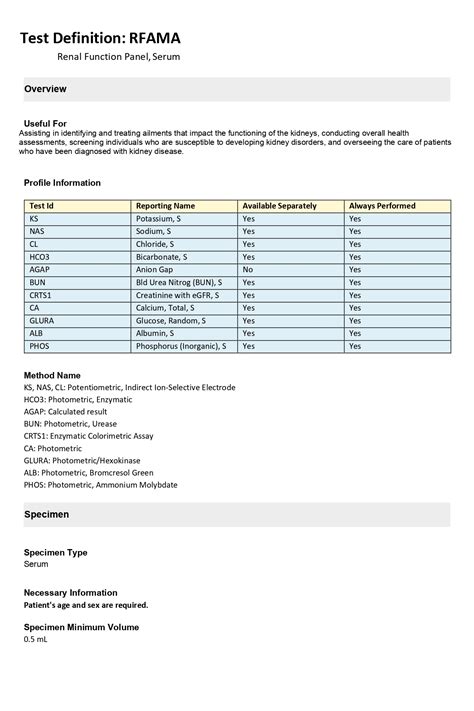 Test Definition: RFAMA

Renal Function Panel, Serum

Overview

Useful For
Assisting in identifying and treating ailments that impact the functioning of the kidneys, conducting overall health assessments, screening individuals who are susceptible to developing kidney disorders, and overseeing the care of patients who have been diagnosed with kidney disease.

Profile Information

| Test Id | Reporting Name | Available Separately | Always Performed |
|---|---|---|---|
| KS | Potassium, S | Yes | Yes |
| NAS | Sodium, S | Yes | Yes |
| CL | Chloride, S | Yes | Yes |
| HCO3 | Bicarbonate, S | Yes | Yes |
| AGAP | Anion Gap | No | Yes |
| BUN | Bld Urea Nitrog (BUN), S | Yes | Yes |
| CRTS1 | Creatinine with eGFR, S | Yes | Yes |
| CA | Calcium, Total, S | Yes | Yes |
| GLURA | Glucose, Random, S | Yes | Yes |
| ALB | Albumin, S | Yes | Yes |
| PHOS | Phosphorus (Inorganic), S | Yes | Yes |

Method Name
KS, NAS, CL: Potentiometric, Indirect Ion-Selective Electrode
HCO3: Photometric, Enzymatic
AGAP: Calculated result
BUN: Photometric, Urease
CRTS1: Enzymatic Colorimetric Assay
CA: Photometric
GLURA: Photometric/Hexokinase
ALB: Photometric, Bromcresol Green
PHOS: Photometric, Ammonium Molybdate

Specimen

Specimen Type
Serum

Necessary Information
Patient's age and sex are required.

Specimen Minimum Volume
0.5 mL